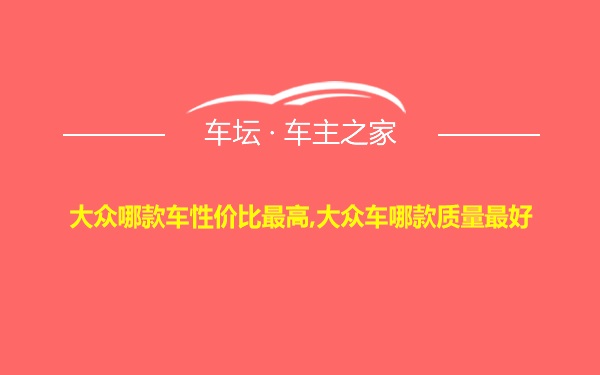 车坛 · 车主之家

大众哪款车性价比最高,大众车哪款质量最好